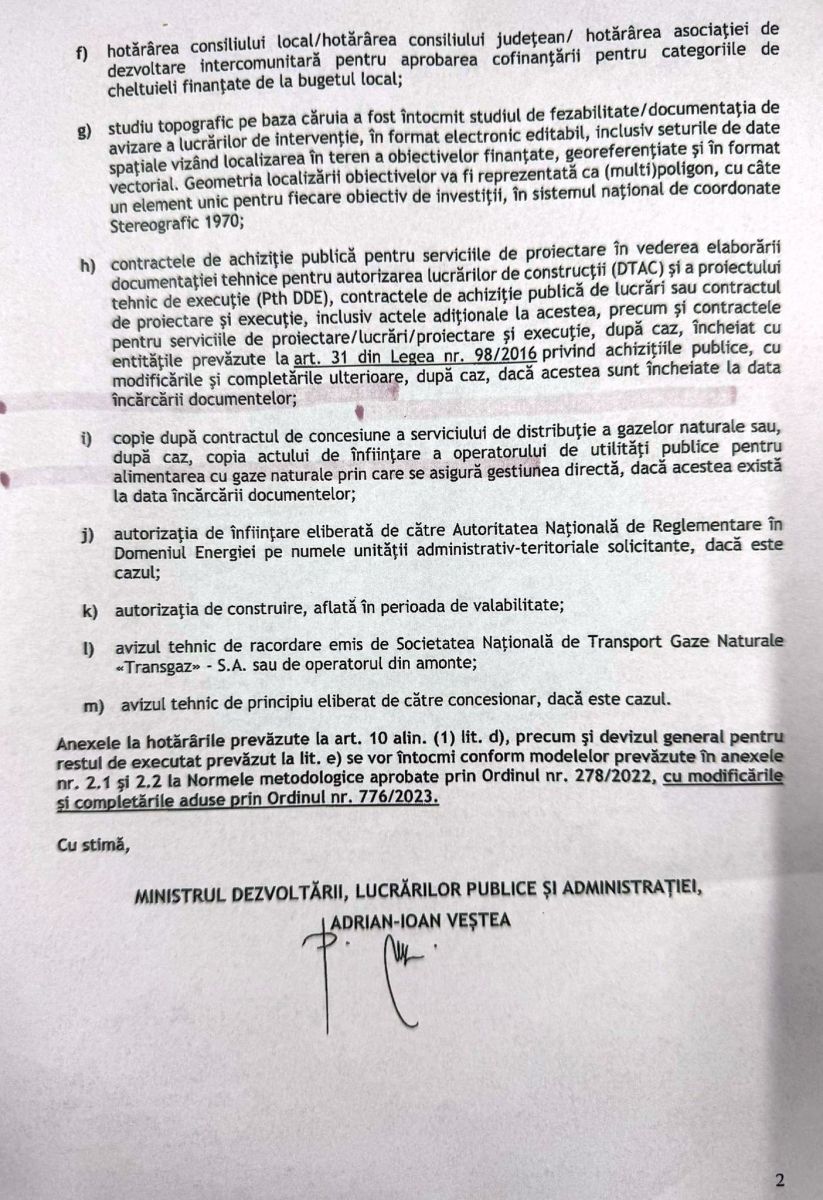 f) hotărârea consiliului local/hotărârea consiliului județean/ hotărârea asociației de dezvoltare intercomunitară pentru aprobarea cofinanțării pentru categoriile de cheltuieli finanțate de la bugetul local;

g) studiu topografic pe baza căruia a fost întocmit studiul de fezabilitate/documentația de avizare a lucrărilor de intervenție, în format electronic editabil, inclusiv seturile de date spațiale vizând localizarea în teren a obiectivelor finanțate, georeferențiate și în format vectorial. Geometria localizării obiectivelor va fi reprezentată ca (multi)poligon, cu câte un element unic pentru fiecare obiectiv de investiții, în sistemul național de coordonate Stereografic 1970;

h) contractele de achiziție publică pentru serviciile de proiectare în vederea elaborării documentației tehnice pentru autorizarea lucrărilor de construcții (DTAC) și a proiectului tehnic de execuție (Pth DDE), contractele de achiziție publică de lucrări sau contractul de proiectare și execuție, inclusiv actele adiționale la acestea, precum și contractele pentru serviciile de proiectare/lucrări/proiectare și execuție, după caz, încheiat cu entitățile prevăzute la art. 31 din Legea nr. 98/2016 privind achizițiile publice, cu modificările și completările ulterioare, după caz, dacă acestea sunt încheiate la data încărcării documentelor;

i) copie după contractul de concesiune a serviciului de distribuție a gazelor naturale sau, după caz, copia actului de înființare a operatorului de utilități publice pentru alimentarea cu gaze naturale prin care se asigură gestiunea directă, dacă acestea există la data încărcării documentelor;

j) autorizația de înființare eliberată de către Autoritatea Națională de Reglementare în Domeniul Energiei pe numele unității administrativ-teritoriale solicitante, dacă este cazul;

k) autorizația de construire, aflată în perioada de valabilitate;

l) avizul tehnic de racordare emis de Societatea Națională de Transport Gaze Naturale «Transgaz» - S.A. sau de operatorul din amonte;

m) avizul tehnic de principiu eliberat de către concesionar, dacă este cazul.

Anexele la hotărârile prevăzute la art. 10 alin. (1) lit. d), precum și devizul general pentru restul de executat prevăzut la lit. e) se vor întocmi conform modelelor prevăzute în anexele nr. 2.1 și 2.2 la Normele metodologice aprobate prin Ordinul nr. 278/2022, cu modificările și completările aduse prin Ordinul nr. 776/2023.

Cu stimă,

MINISTRUL DEZVOLTĂRII, LUCRĂRILOR PUBLICE ȘI ADMINISTRAȚIEI,
ADRIAN-IOAN VEȘTEA

2